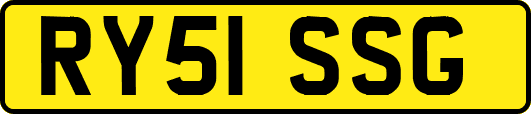 RY51 SSG